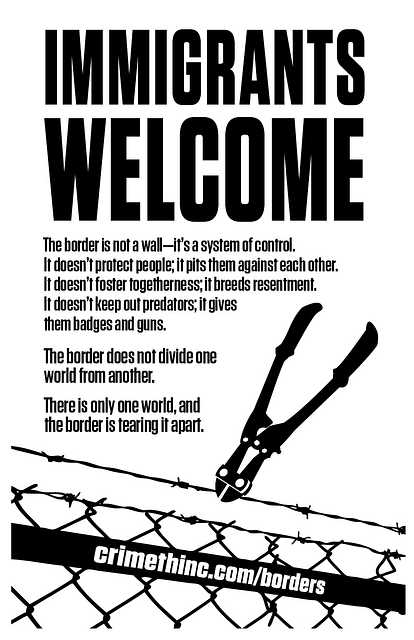 IMMIGRANTS WELCOME

The border is not a wall—it's a system of control. It doesn't protect people; it pits them against each other. It doesn't foster togetherness; it breeds resentment. It doesn't keep out predators; it gives them badges and guns.

The border does not divide one world from another.

There is only one world, and the border is tearing it apart.

crimethinc.com/borders